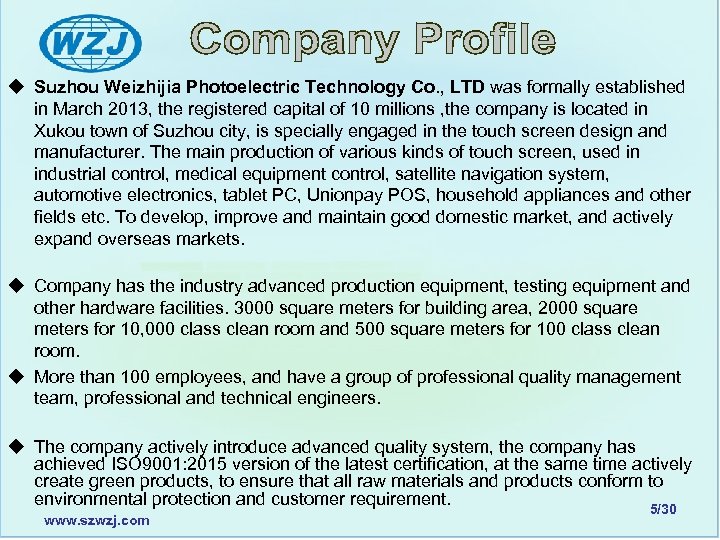 WZJ

Company Profile

◆ Suzhou Weizhijia Photoelectric Technology Co., LTD was formally established in March 2013, the registered capital of 10 millions ,the company is located in Xukou town of Suzhou city, is specially engaged in the touch screen design and manufacturer. The main production of various kinds of touch screen, used in industrial control, medical equipment control, satellite navigation system, automotive electronics, tablet PC, Unionpay POS, household appliances and other fields etc. To develop, improve and maintain good domestic market, and actively expand overseas markets.

◆ Company has the industry advanced production equipment, testing equipment and other hardware facilities. 3000 square meters for building area, 2000 square meters for 10,000 class clean room and 500 square meters for 100 class clean room.

◆ More than 100 employees, and have a group of professional quality management team, professional and technical engineers.

◆ The company actively introduce advanced quality system, the company has achieved ISO9001:2015 version of the latest certification, at the same time actively create green products, to ensure that all raw materials and products conform to environmental protection and customer requirement.

www.szwzj.com

5/30